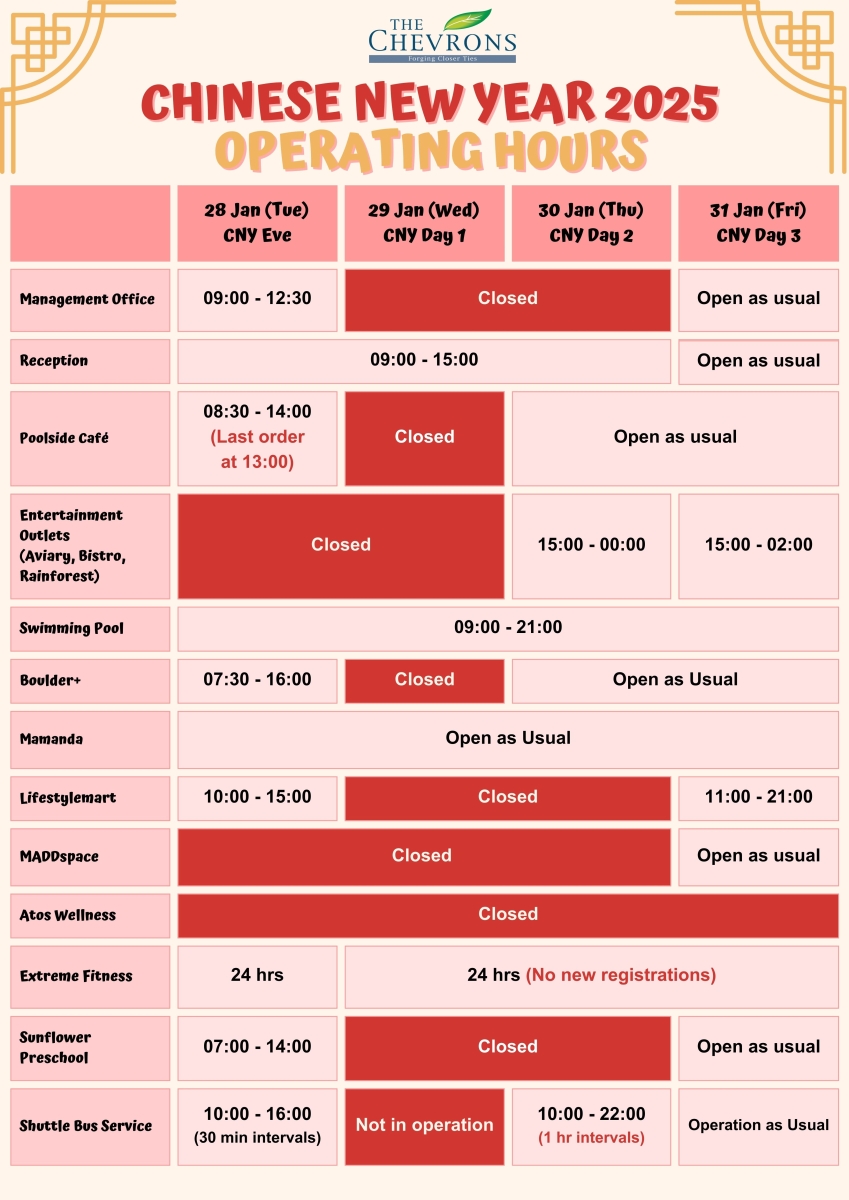 THE CHEVRONS
Forging Closer Ties

CHINESE NEW YEAR 2025
OPERATING HOURS

| | 28 Jan (Tue) CNY Eve | 29 Jan (Wed) CNY Day 1 | 30 Jan (Thu) CNY Day 2 | 31 Jan (Fri) CNY Day 3 |
|---|---|---|---|---|
| Management Office | 09:00 - 12:30 | Closed | Closed | Open as usual |
| Reception | 09:00 - 15:00 | 09:00 - 15:00 | 09:00 - 15:00 | Open as usual |
| Poolside Café | 08:30 - 14:00 (Last order at 13:00) | Closed | Open as usual | Open as usual |
| Entertainment Outlets (Aviary, Bistro, Rainforest) | Closed | Closed | 15:00 - 00:00 | 15:00 - 02:00 |
| Swimming Pool | 09:00 - 21:00 | 09:00 - 21:00 | 09:00 - 21:00 | 09:00 - 21:00 |
| Boulder+ | 07:30 - 16:00 | Closed | Open as Usual | Open as Usual |
| Mamanda | Open as Usual | Open as Usual | Open as Usual | Open as Usual |
| Lifestylemart | 10:00 - 15:00 | Closed | Closed | 11:00 - 21:00 |
| MADDspace | Closed | Closed | Closed | Open as usual |
| Atos Wellness | Closed | Closed | Closed | Closed |
| Extreme Fitness | 24 hrs | 24 hrs (No new registrations) | 24 hrs (No new registrations) | 24 hrs (No new registrations) |
| Sunflower Preschool | 07:00 - 14:00 | Closed | Closed | Open as usual |
| Shuttle Bus Service | 10:00 - 16:00 (30 min intervals) | Not in operation | 10:00 - 22:00 (1 hr intervals) | Operation as Usual |